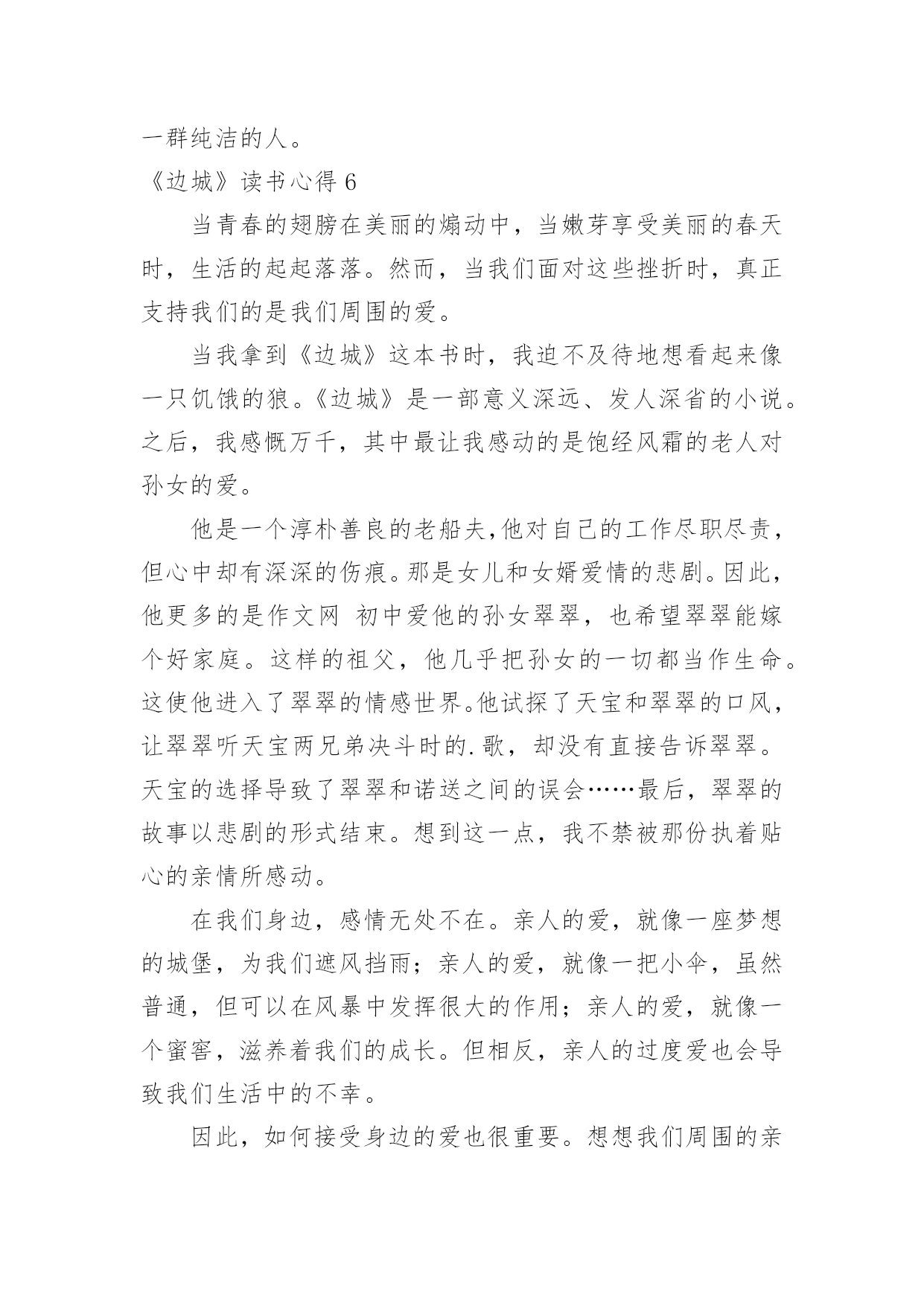 一群纯洁的人。

《边城》读书心得 6

当青春的翅膀在美丽的煽动中，当嫩芽享受美丽的春天时，生活的起起落落。然而，当我们面对这些挫折时，真正支持我们的是我们周围的爱。

当我拿到《边城》这本书时，我迫不及待地想看起来像一只饥饿的狼。《边城》是一部意义深远、发人深省的小说。之后，我感慨万千，其中最让我感动的是饱经风霜的老人对孙女的爱。

他是一个淳朴善良的老船夫,他对自己的工作尽职尽责，但心中却有深深的伤痕。那是女儿和女婿爱情的悲剧。因此，他更多的是作文网 初中爱他的孙女翠翠，也希望翠翠能嫁个好家庭。这样的祖父，他几乎把孙女的一切都当作生命。这使他进入了翠翠的情感世界.他试探了天宝和翠翠的口风，让翠翠听天宝两兄弟决斗时的.歌，却没有直接告诉翠翠。天宝的选择导致了翠翠和诺送之间的误会……最后，翠翠的故事以悲剧的形式结束。想到这一点，我不禁被那份执着贴心的亲情所感动。

在我们身边，感情无处不在。亲人的爱，就像一座梦想的城堡，为我们遮风挡雨；亲人的爱，就像一把小伞，虽然普通，但可以在风暴中发挥很大的作用；亲人的爱，就像一个蜜窖，滋养着我们的成长。但相反，亲人的过度爱也会导致我们生活中的不幸。

因此，如何接受身边的爱也很重要。想想我们周围的亲